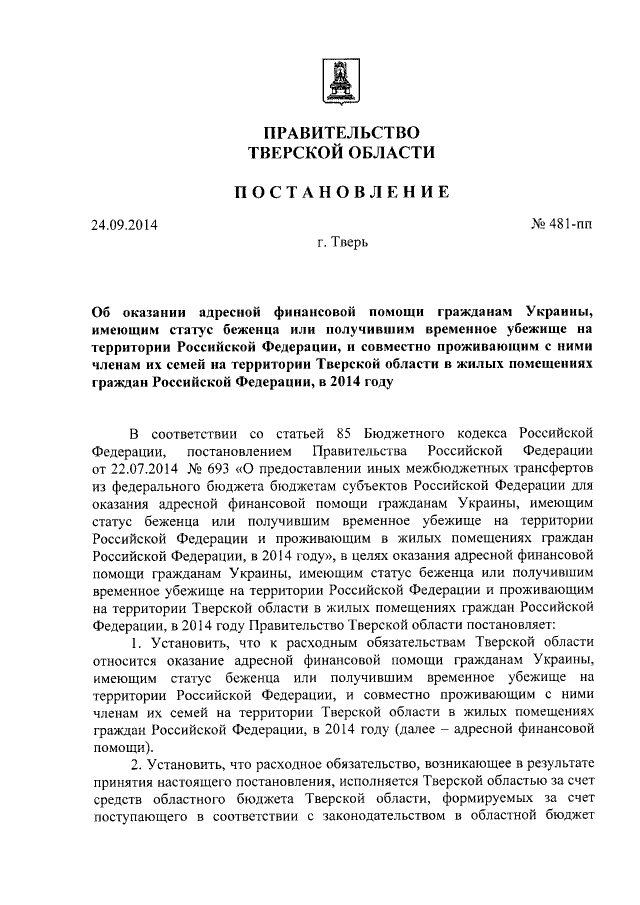 ПРАВИТЕЛЬСТВО
ТВЕРСКОЙ ОБЛАСТИ

ПОСТАНОВЛЕНИЕ

24.09.2014

№ 481-пп

г. Тверь

Об оказании адресной финансовой помощи гражданам Украины, имеющим статус беженца или получившим временное убежище на территории Российской Федерации, и совместно проживающим с ними членам их семей на территории Тверской области в жилых помещениях граждан Российской Федерации, в 2014 году

В соответствии со статьей 85 Бюджетного кодекса Российской Федерации, постановлением Правительства Российской Федерации от 22.07.2014 № 693 «О предоставлении иных межбюджетных трансфертов из федерального бюджета бюджетам субъектов Российской Федерации для оказания адресной финансовой помощи гражданам Украины, имеющим статус беженца или получившим временное убежище на территории Российской Федерации и проживающим в жилых помещениях граждан Российской Федерации, в 2014 году», в целях оказания адресной финансовой помощи гражданам Украины, имеющим статус беженца или получившим временное убежище на территории Российской Федерации и проживающим на территории Тверской области в жилых помещениях граждан Российской Федерации, в 2014 году Правительство Тверской области постановляет:

1. Установить, что к расходным обязательствам Тверской области относится оказание адресной финансовой помощи гражданам Украины, имеющим статус беженца или получившим временное убежище на территории Российской Федерации, и совместно проживающим с ними членам их семей на территории Тверской области в жилых помещениях граждан Российской Федерации, в 2014 году (далее – адресной финансовой помощи).

2. Установить, что расходное обязательство, возникающее в результате принятия настоящего постановления, исполняется Тверской областью за счет средств областного бюджета Тверской области, формируемых за счет поступающего в соответствии с законодательством в областной бюджет